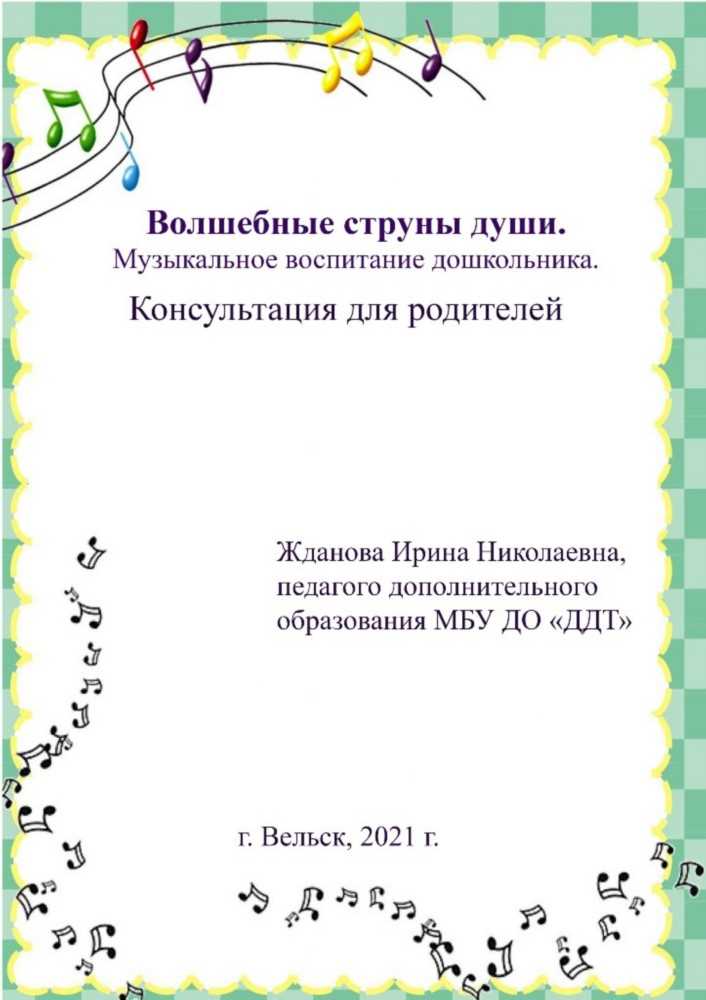 Волшебные струны души.
Музыкальное воспитание дошкольника.

Консультация для родителей

Жданова Ирина Николаевна, педагого дополнительного образования МБУ ДО «ДДТ»

г. Вельск, 2021 г.